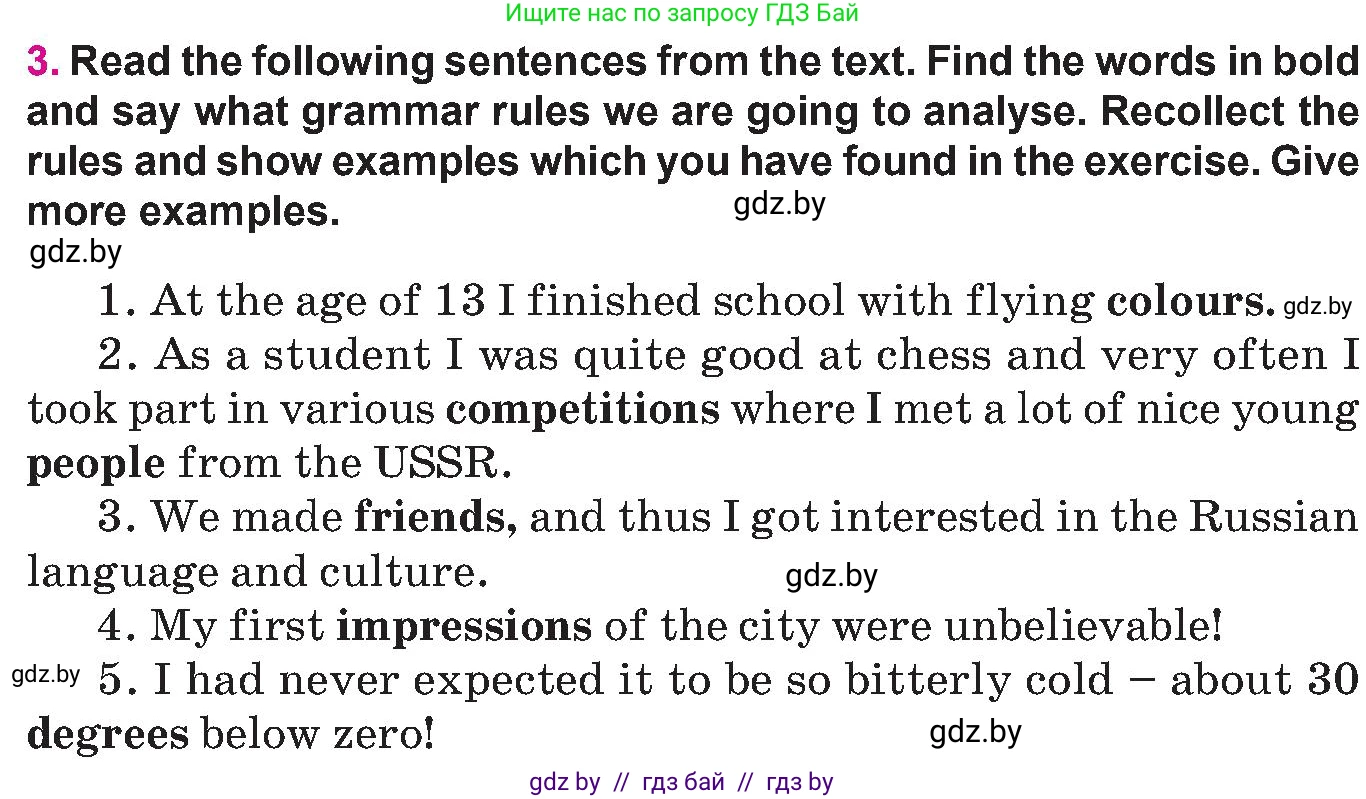 Ищите нас по запросу ГДЗ Бай

3. Read the following sentences from the text. Find the words in bold and say what grammar rules we are going to analyse. Recollect the rules and show examples which you have found in the exercise. Give more examples. gdz.by

gdz.by

1. At the age of 13 I finished school with flying colours. gdz.by

2. As a student I was quite good at chess and very often I took part in various competitions where I met a lot of nice young people from the USSR.

3. We made friends, and thus I got interested in the Russian language and culture. gdz.by

4. My first impressions of the city were unbelievable!

gdz.by 5. I had never expected it to be so bitterly cold – about 30 degrees below zero! gdz.by

gdz by // гдз бай // гдз by